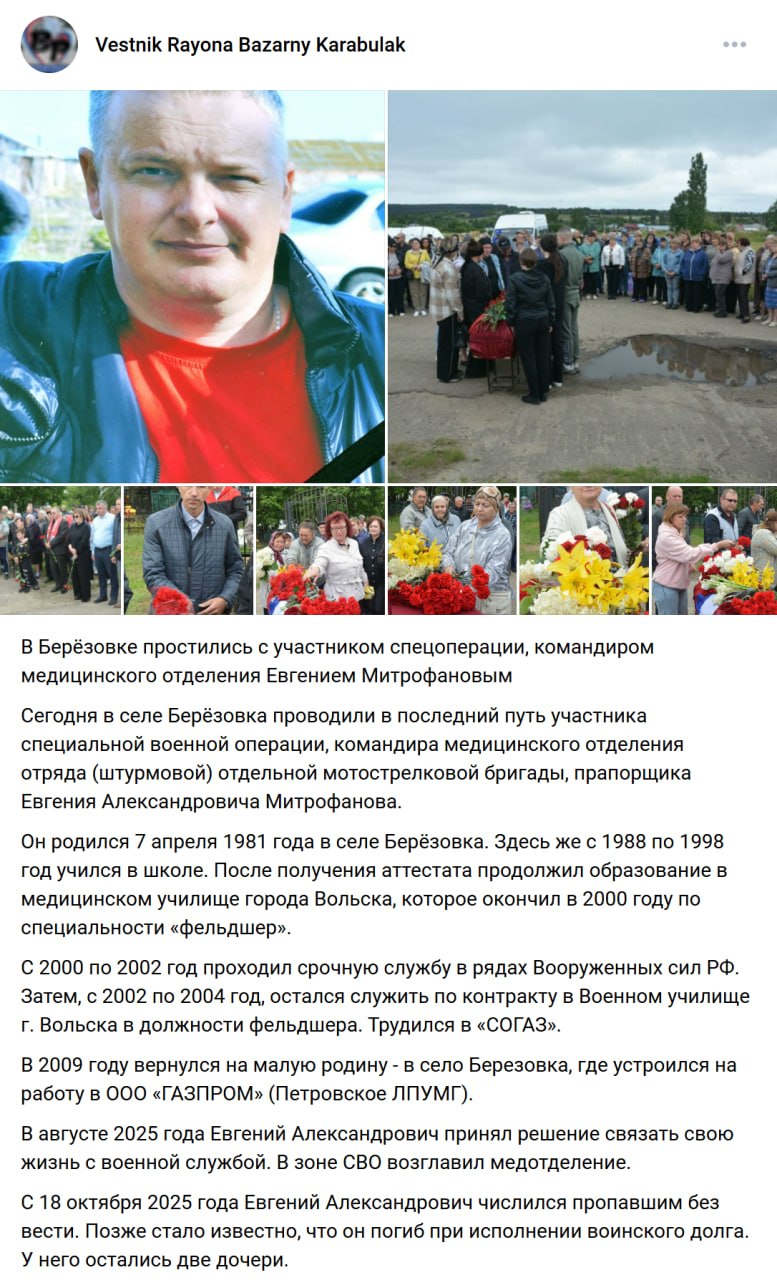 Vestnik Rayona Bazarny Karabulak

В Берёзовке простились с участником спецоперации, командиром медицинского отделения Евгением Митрофановым

Сегодня в селе Берёзовка проводили в последний путь участника специальной военной операции, командира медицинского отделения отряда (штурмовой) отдельной мотострелковой бригады, прапорщика Евгения Александровича Митрофанова.

Он родился 7 апреля 1981 года в селе Берёзовка. Здесь же с 1988 по 1998 год учился в школе. После получения аттестата продолжил образование в медицинском училище города Вольска, которое окончил в 2000 году по специальности «фельдшер».

С 2000 по 2002 год проходил срочную службу в рядах Вооруженных сил РФ. Затем, с 2002 по 2004 год, остался служить по контракту в Военном училище г. Вольска в должности фельдшера. Трудился в «СОГАЗ».

В 2009 году вернулся на малую родину - в село Березовка, где устроился на работу в ООО «ГАЗПРОМ» (Петровское ЛПУМГ).

В августе 2025 года Евгений Александрович принял решение связать свою жизнь с военной службой. В зоне СВО возглавил медотделение.

С 18 октября 2025 года Евгений Александрович числился пропавшим без вести. Позже стало известно, что он погиб при исполнении воинского долга. У него остались две дочери.